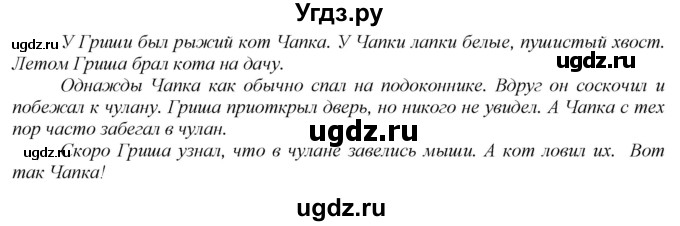 Угдз.ру

ugdz.ru У Гриши был рыжий кот Чапка. У Чапки лапки белые, пушистый хвост. Летом Гриша брал кота на дачу.

ugdz.ru

Однажды Чапка как обычно спал на подоконнике. Вдруг он соскочил и побежал к чулану. Гриша приоткрыл дверь, но никого не увидел. А Чапка с тех пор часто забегал в чулан.

ugdz.ru

ugdz.ru Скоро Гриша узнал, что в чулане завелись мыши. А кот ловил их. Вот так Чапка!

ugdz.ru